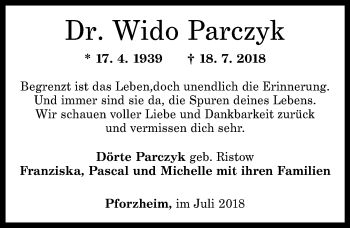 Dr. Wido Parczyk

* 17. 4. 1939 † 18. 7. 2018

Begrenzt ist das Leben,doch unendlich die Erinnerung. Und immer sind sie da, die Spuren deines Lebens. Wir schauen voller Liebe und Dankbarkeit zurück und vermissen dich sehr.

Dörte Parczyk geb. Ristow
Franziska, Pascal und Michelle mit ihren Familien

Pforzheim, im Juli 2018